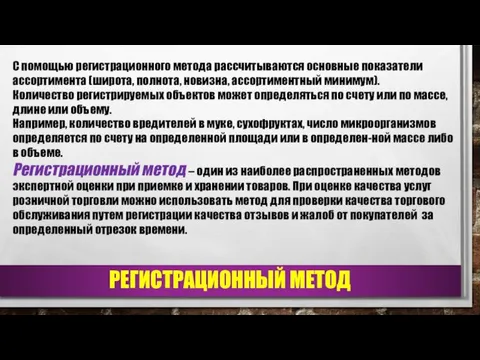 С помощью регистрационного метода рассчитываются основные показатели ассортимента (широта, полнота, новизна, ассортиментный минимум).
Количество регистрируемых объектов может определяться по счету или по массе, длине или объему.
Например, количество вредителей в муке, сухофруктах, число микроорганизмов определяется по счету на определенной площади или в определен-ной массе либо в объеме.
Регистрационный метод – один из наиболее распространенных методов экспертной оценки при приемке и хранении товаров. При оценке качества услуг розничной торговли можно использовать метод для проверки качества торгового обслуживания путем регистрации качества отзывов и жалоб от покупателей за определенный отрезок времени.

РЕГИСТРАЦИОННЫЙ МЕТОД